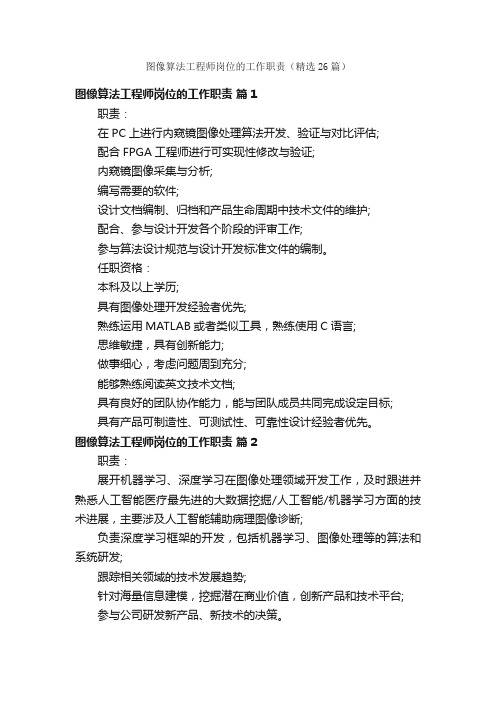 图像算法工程师岗位的工作职责（精选26篇）

图像算法工程师岗位的工作职责 篇1

职责：

在PC上进行内窥镜图像处理算法开发、验证与对比评估;

配合FPGA工程师进行可实现性修改与验证;

内窥镜图像采集与分析;

编写需要的软件;

设计文档编制、归档和产品生命周期中技术文件的维护;

配合、参与设计开发各个阶段的评审工作;

参与算法设计规范与设计开发标准文件的编制。

任职资格：

本科及以上学历;

具有图像处理开发经验者优先;

熟练运用MATLAB或者类似工具，熟练使用C语言;

思维敏捷，具有创新能力;

做事细心，考虑问题周到充分;

能够熟练阅读英文技术文档;

具有良好的团队协作能力，能与团队成员共同完成设定目标;

具有产品可制造性、可测试性、可靠性设计经验者优先。

图像算法工程师岗位的工作职责 篇2

职责：

展开机器学习、深度学习在图像处理领域开发工作，及时跟进并熟悉人工智能医疗最先进的大数据挖掘/人工智能/机器学习方面的技术进展，主要涉及人工智能辅助病理图像诊断;

负责深度学习框架的开发，包括机器学习、图像处理等的算法和系统研发;

跟踪相关领域的技术发展趋势;

针对海量信息建模，挖掘潜在商业价值，创新产品和技术平台;

参与公司研发新产品、新技术的决策。